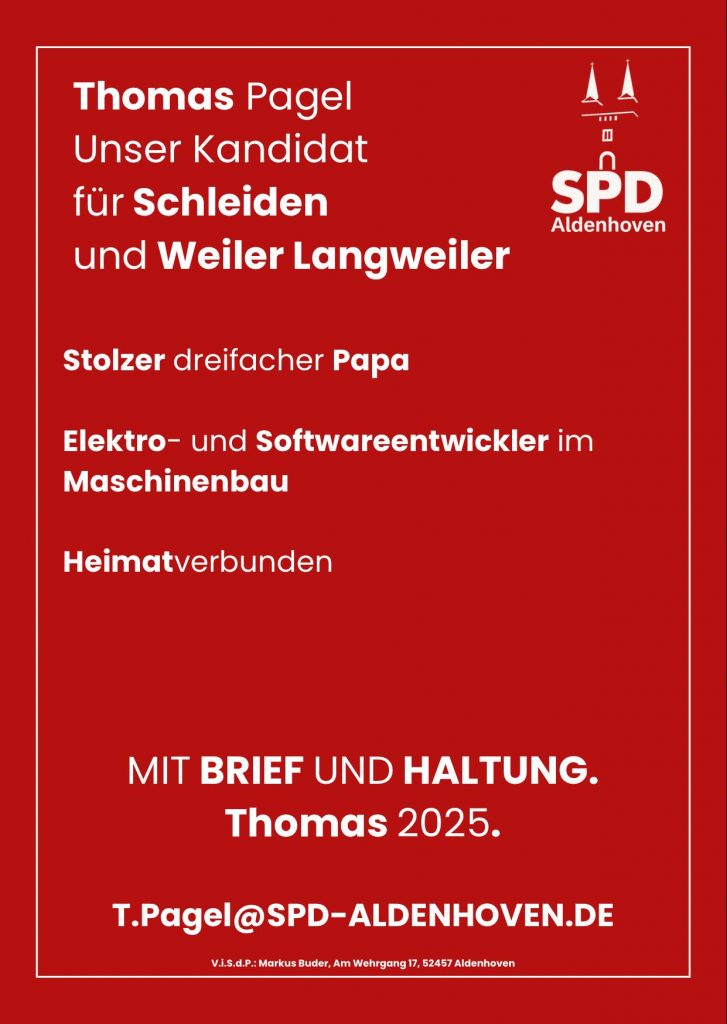 Thomas Pagel
Unser Kandidat
für Schleiden
und Weiler Langweiler

SPD
Aldenhoven

Stolzer dreifacher Papa

Elektro- und Softwareentwickler im Maschinenbau

Heimatverbunden

MIT BRIEF UND HALTUNG.
Thomas 2025.

T.Pagel@SPD-ALDENHOVEN.DE

V.i.S.d.P.: Markus Buder, Am Wehrgang 17, 52457 Aldenhoven